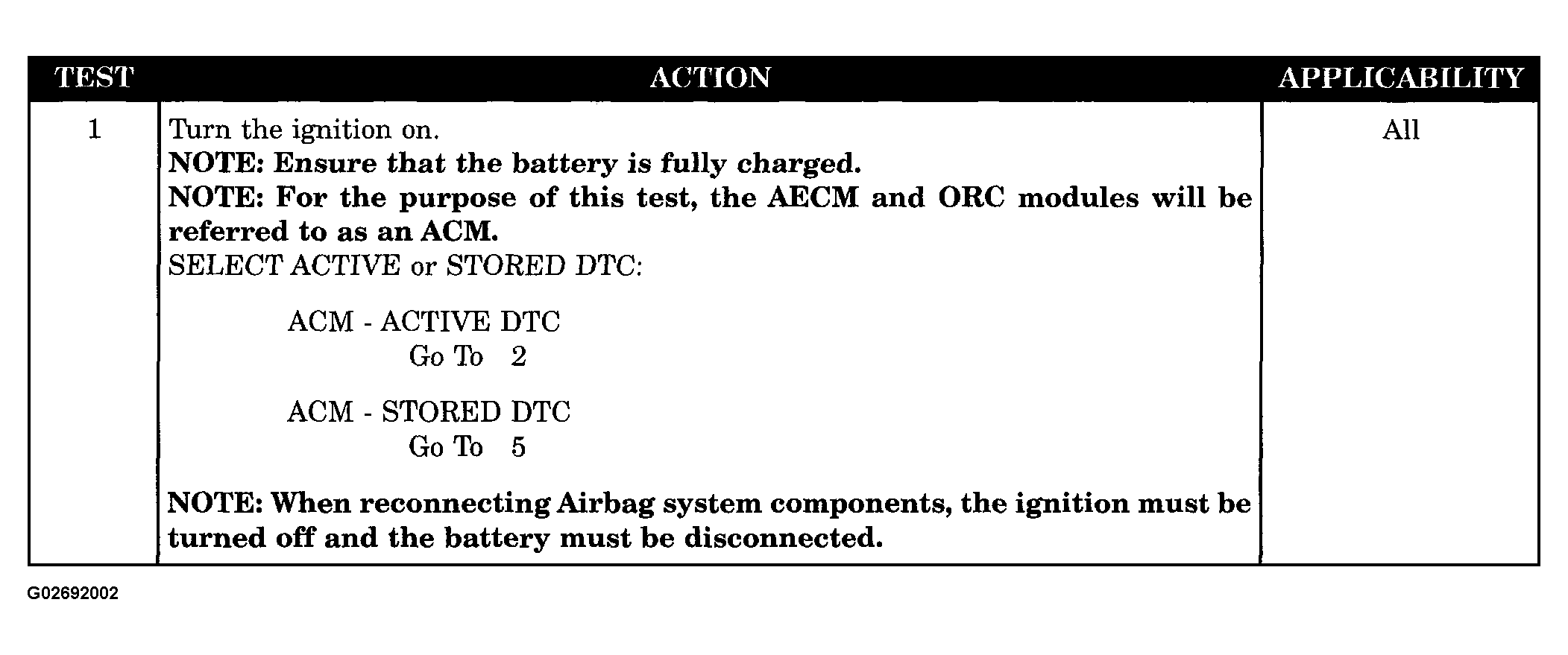 | TEST | ACTION | APPLICABILITY |
|---|---|---|
| 1 | Turn the ignition on. NOTE: Ensure that the battery is fully charged. NOTE: For the purpose of this test, the AECM and ORC modules will be referred to as an ACM. SELECT ACTIVE or STORED DTC: ACM - ACTIVE DTC Go To 2 ACM - STORED DTC Go To 5 NOTE: When reconnecting Airbag system components, the ignition must be turned off and the battery must be disconnected. | All |

G02692002